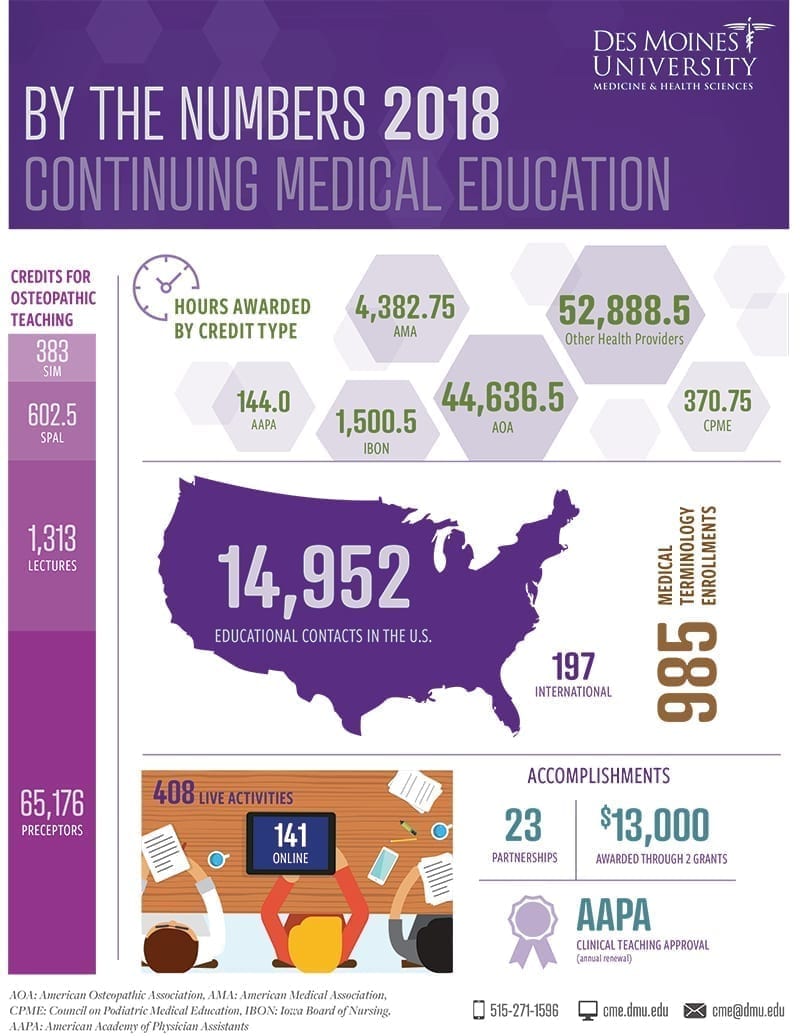 DES MOINES UNIVERSITY
MEDICINE & HEALTH SCIENCES

BY THE NUMBERS 2018
CONTINUING MEDICAL EDUCATION

CREDITS FOR OSTEOPATHIC TEACHING

383
SIM

602.5
SPAL

1,313
LECTURES

65,176
PRECEPTORS

HOURS AWARDED BY CREDIT TYPE

4,382.75
AMA

52,888.5
Other Health Providers

144.0
AAPA

1,500.5
IBON

44,636.5
AOA

370.75
CPME

14,952
EDUCATIONAL CONTACTS IN THE U.S.

197
INTERNATIONAL

985
MEDICAL TERMINOLOGY ENROLLMENTS

408 LIVE ACTIVITIES

141
ONLINE

ACCOMPLISHMENTS

23
PARTNERSHIPS

$13,000
AWARDED THROUGH 2 GRANTS

AAPA
CLINICAL TEACHING APPROVAL
(annual renewal)

AOA: American Osteopathic Association, AMA: American Medical Association, CPME: Council on Podiatric Medical Education, IBON: Iowa Board of Nursing, AAPA: American Academy of Physician Assistants

515-271-1596 cme.dmu.edu cme@dmu.edu